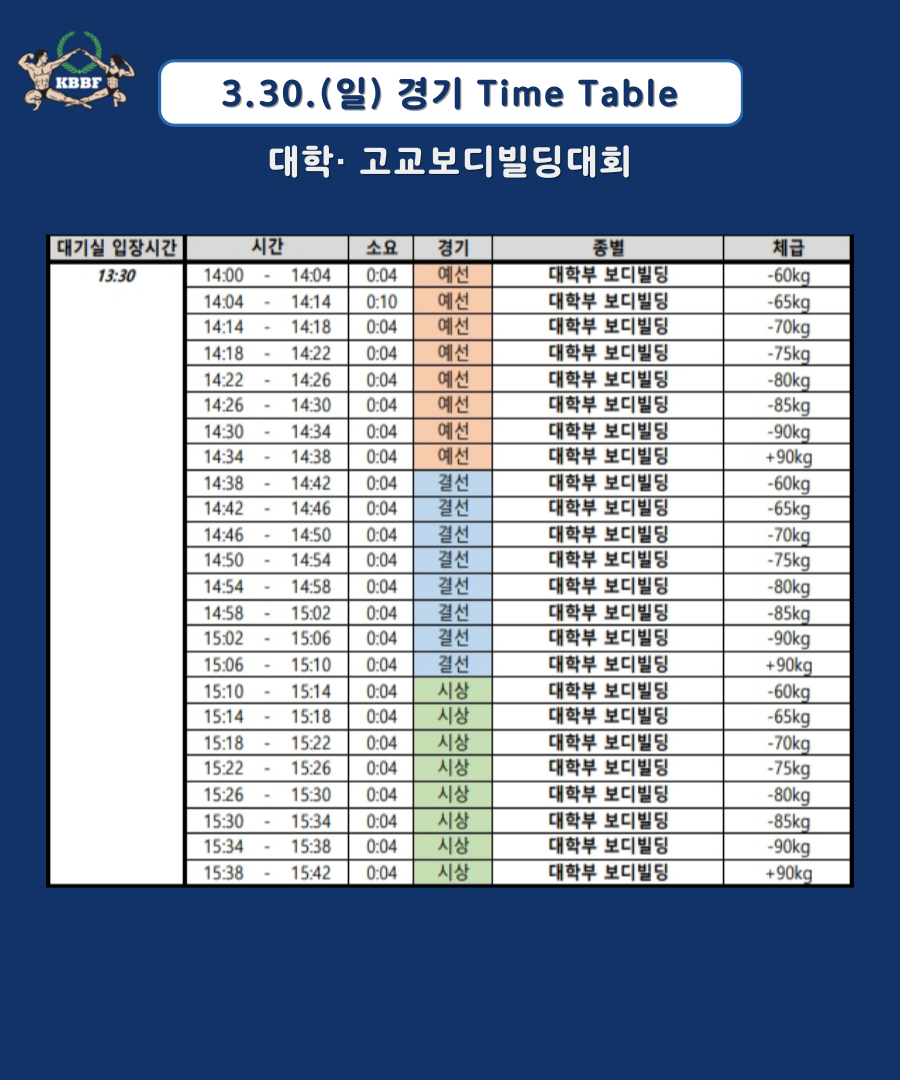 KBBF

3.30.(일) 경기 Time Table

대학· 고교보디빌딩대회

| 대기실 입장시간 | 시간 | 소요 | 경기 | 종별 | 체급 |
|---|---|---|---|---|---|
| 13:30 | 14:00 - 14:04 | 0:04 | 예선 | 대학부 보디빌딩 | -60kg |
| | 14:04 - 14:14 | 0:10 | 예선 | 대학부 보디빌딩 | -65kg |
| | 14:14 - 14:18 | 0:04 | 예선 | 대학부 보디빌딩 | -70kg |
| | 14:18 - 14:22 | 0:04 | 예선 | 대학부 보디빌딩 | -75kg |
| | 14:22 - 14:26 | 0:04 | 예선 | 대학부 보디빌딩 | -80kg |
| | 14:26 - 14:30 | 0:04 | 예선 | 대학부 보디빌딩 | -85kg |
| | 14:30 - 14:34 | 0:04 | 예선 | 대학부 보디빌딩 | -90kg |
| | 14:34 - 14:38 | 0:04 | 예선 | 대학부 보디빌딩 | +90kg |
| | 14:38 - 14:42 | 0:04 | 결선 | 대학부 보디빌딩 | -60kg |
| | 14:42 - 14:46 | 0:04 | 결선 | 대학부 보디빌딩 | -65kg |
| | 14:46 - 14:50 | 0:04 | 결선 | 대학부 보디빌딩 | -70kg |
| | 14:50 - 14:54 | 0:04 | 결선 | 대학부 보디빌딩 | -75kg |
| | 14:54 - 14:58 | 0:04 | 결선 | 대학부 보디빌딩 | -80kg |
| | 14:58 - 15:02 | 0:04 | 결선 | 대학부 보디빌딩 | -85kg |
| | 15:02 - 15:06 | 0:04 | 결선 | 대학부 보디빌딩 | -90kg |
| | 15:06 - 15:10 | 0:04 | 결선 | 대학부 보디빌딩 | +90kg |
| | 15:10 - 15:14 | 0:04 | 시상 | 대학부 보디빌딩 | -60kg |
| | 15:14 - 15:18 | 0:04 | 시상 | 대학부 보디빌딩 | -65kg |
| | 15:18 - 15:22 | 0:04 | 시상 | 대학부 보디빌딩 | -70kg |
| | 15:22 - 15:26 | 0:04 | 시상 | 대학부 보디빌딩 | -75kg |
| | 15:26 - 15:30 | 0:04 | 시상 | 대학부 보디빌딩 | -80kg |
| | 15:30 - 15:34 | 0:04 | 시상 | 대학부 보디빌딩 | -85kg |
| | 15:34 - 15:38 | 0:04 | 시상 | 대학부 보디빌딩 | -90kg |
| | 15:38 - 15:42 | 0:04 | 시상 | 대학부 보디빌딩 | +90kg |